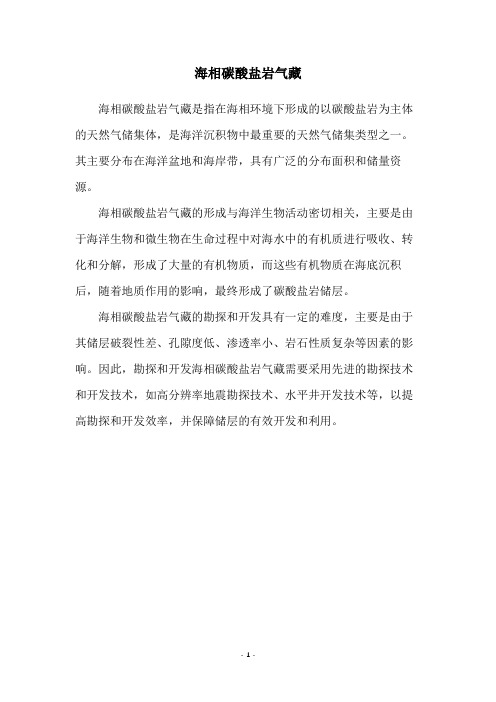 海相碳酸盐岩气藏

海相碳酸盐岩气藏是指在海相环境下形成的以碳酸盐岩为主体的天然气储集体，是海洋沉积物中最重要的天然气储集类型之一。其主要分布在海洋盆地和海岸带，具有广泛的分布面积和储量资源。

海相碳酸盐岩气藏的形成与海洋生物活动密切相关，主要是由于海洋生物和微生物在生命过程中对海水中的有机质进行吸收、转化和分解，形成了大量的有机物质，而这些有机物质在海底沉积后，随着地质作用的影响，最终形成了碳酸盐岩储层。

海相碳酸盐岩气藏的勘探和开发具有一定的难度，主要是由于其储层破裂性差、孔隙度低、渗透率小、岩石性质复杂等因素的影响。因此，勘探和开发海相碳酸盐岩气藏需要采用先进的勘探技术和开发技术，如高分辨率地震勘探技术、水平井开发技术等，以提高勘探和开发效率，并保障储层的有效开发和利用。

- 1 -